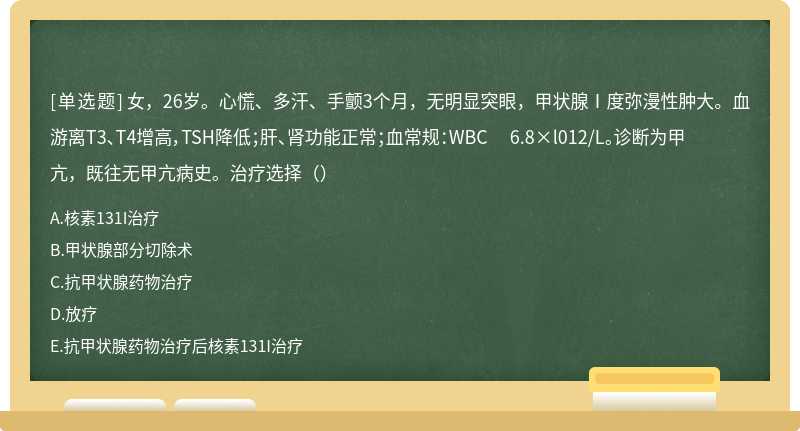 [单选题] 女，26岁。心慌、多汗、手颤3个月，无明显突眼，甲状腺Ⅰ度弥漫性肿大。血游离T3、T4增高，TSH降低；肝、肾功能正常；血常规：WBC 6.8×l012/L。诊断为甲亢，既往无甲亢病史。治疗选择（）

A.核素131I治疗

B.甲状腺部分切除术

C.抗甲状腺药物治疗

D.放疗

E.抗甲状腺药物治疗后核素131I治疗